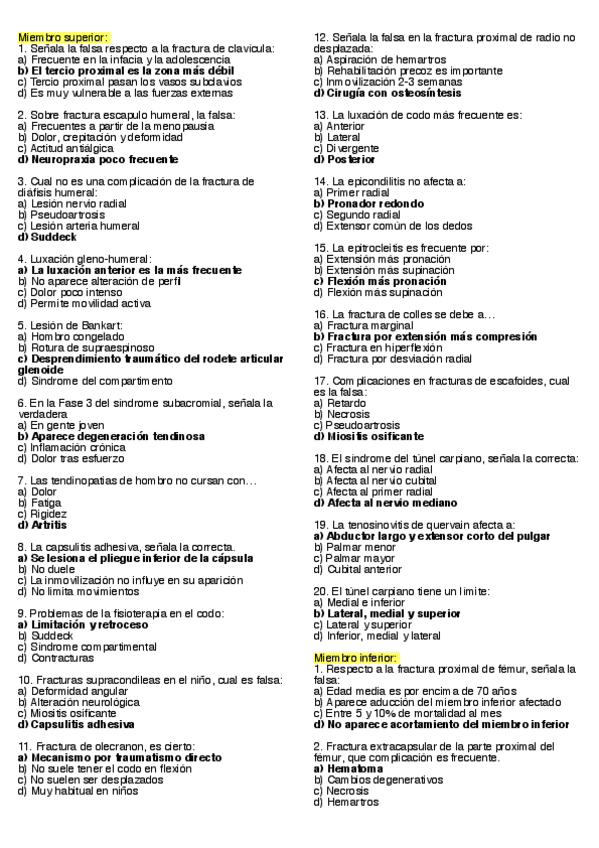 Miembro superior:
1. Señala la falsa respecto a la fractura de clavicula:
a) Frecuente en la infacia y la adolescencia
b) El tercio proximal es la zona más débil
c) Tercio proximal pasan los vasos subclavios
d) Es muy vulnerable a las fuerzas externas

2. Sobre fractura escapulo humeral, la falsa:
a) Frecuentes a partir de la menopausia
b) Dolor, crepitación y deformidad
c) Actitud antiálgica
d) Neuropraxia poco frecuente

3. Cual no es una complicación de la fractura de diáfisis humeral:
a) Lesión nervio radial
b) Pseudoartrosis
c) Lesión arteria humeral
d) Suddeck

4. Luxación gleno-humeral:
a) La luxación anterior es la más frecuente
b) No aparece alteración de perfil
c) Dolor poco intenso
d) Permite movilidad activa

5. Lesión de Bankart:
a) Hombro congelado
b) Rotura de supraespinoso
c) Desprendimiento traumático del rodete articular glenoide
d) Sindrome del compartimento

6. En la Fase 3 del sindrome subacromial, señala la verdadera
a) En gente joven
b) Aparece degeneración tendinosa
c) Inflamación crónica
d) Dolor tras esfuerzo

7. Las tendinopatias de hombro no cursan con…
a) Dolor
b) Fatiga
c) Rigidez
d) Artritis

8. La capsulitis adhesiva, señala la correcta.
a) Se lesiona el pliegue inferior de la cápsula
b) No duele
c) La inmovilización no influye en su aparición
d) No limita movimientos

9. Problemas de la fisioterapia en el codo:
a) Limitación y retroceso
b) Suddeck
c) Sindrome compartimental
d) Contracturas

10. Fracturas supracondileas en el niño, cual es falsa:
a) Deformidad angular
b) Alteración neurológica
c) Miositis osificante
d) Capsulitis adhesiva

11. Fractura de olecranon, es cierto:
a) Mecanismo por traumatismo directo
b) No suele tener el codo en flexión
c) No suelen ser desplazados
d) Muy habitual en niños

12. Señala la falsa en la fractura proximal de radio no desplazada:
a) Aspiración de hemartros
b) Rehabilitación precoz es importante
c) Inmovilización 2-3 semanas
d) Cirugía con osteosíntesis

13. La luxación de codo más frecuente es:
a) Anterior
b) Lateral
c) Divergente
d) Posterior

14. La epicondilitis no afecta a:
a) Primer radial
b) Pronador redondo
c) Segundo radial
d) Extensor común de los dedos

15. La epitrocleitis es frecuente por:
a) Extensión más pronación
b) Extensión más supinación
c) Flexión más pronación
d) Flexión más supinación

16. La fractura de colles se debe a…
a) Fractura marginal
b) Fractura por extensión más compresión
c) Fractura en hiperflexión
d) Fractura por desviación radial

17. Complicaciones en fracturas de escafoides, cual es la falsa:
a) Retardo
b) Necrosis
c) Pseudoartrosis
d) Miositis osificante

18. El sindrome del túnel carpiano, señala la correcta:
a) Afecta al nervio radial
b) Afecta al nervio cubital
c) Afecta al primer radial
d) Afecta al nervio mediano

19. La tenosinovitis de quervain afecta a:
a) Abductor largo y extensor corto del pulgar
b) Palmar menor
c) Palmar mayor
d) Cubital anterior

20. El túnel carpiano tiene un límite:
a) Medial e inferior
b) Lateral, medial y superior
c) Lateral y superior
d) Inferior, medial y lateral

Miembro inferior:
1. Respecto a la fractura proximal de fémur, señala la falsa:
a) Edad media es por encima de 70 años
b) Aparece aducción del miembro inferior afectado
c) Entre 5 y 10% de mortalidad al mes
d) No aparece acortamiento del miembro inferior

2. Fractura extracapsular de la parte proximal del fémur, que complicación es frecuente.
a) Hematoma
b) Cambios degenerativos
c) Necrosis
d) Hemartros